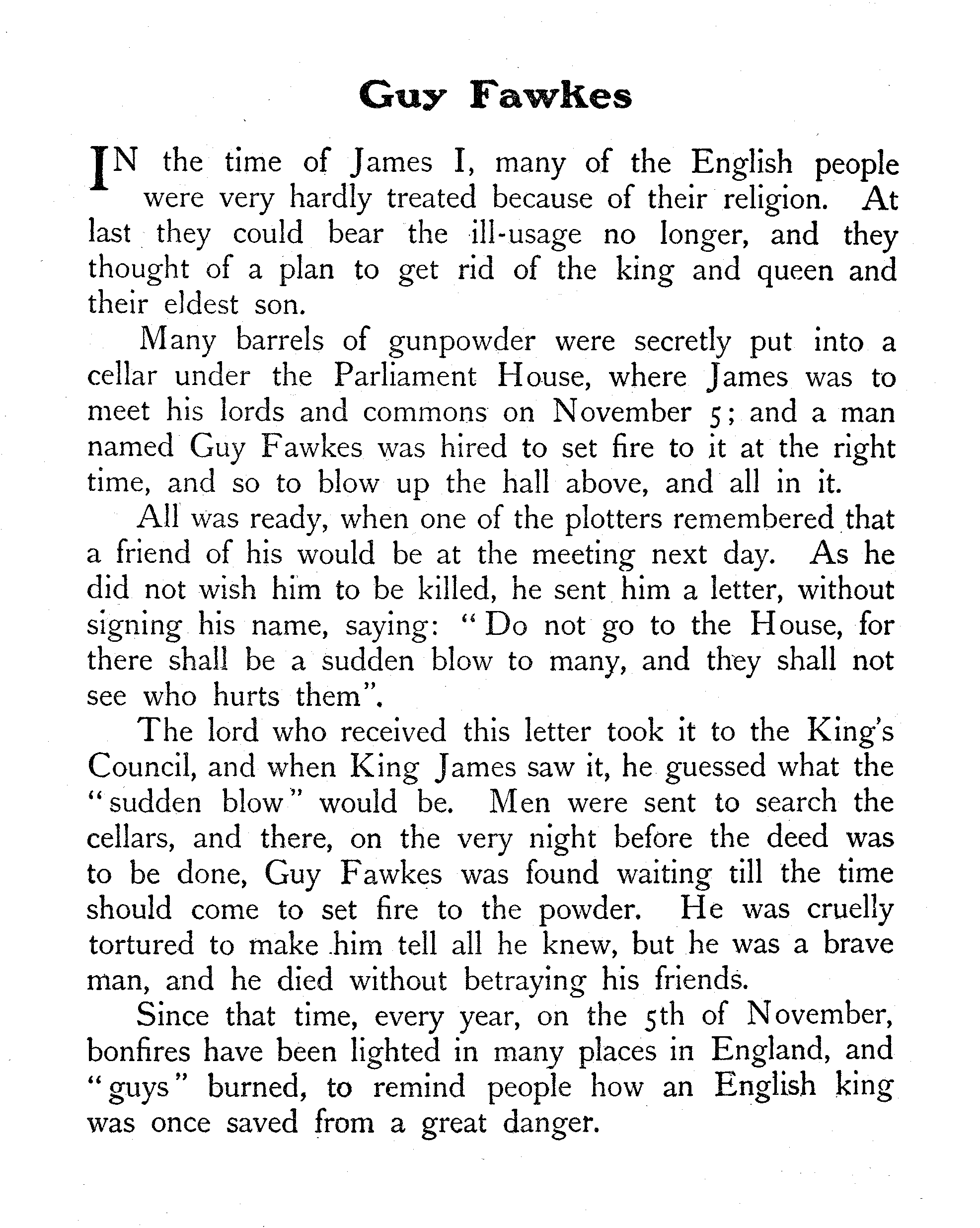 Guy Fawkes

IN the time of James I, many of the English people were very hardly treated because of their religion. At last they could bear the ill-usage no longer, and they thought of a plan to get rid of the king and queen and their eldest son.

Many barrels of gunpowder were secretly put into a cellar under the Parliament House, where James was to meet his lords and commons on November 5; and a man named Guy Fawkes was hired to set fire to it at the right time, and so to blow up the hall above, and all in it.

All was ready, when one of the plotters remembered that a friend of his would be at the meeting next day. As he did not wish him to be killed, he sent him a letter, without signing his name, saying: "Do not go to the House, for there shall be a sudden blow to many, and they shall not see who hurts them".

The lord who received this letter took it to the King's Council, and when King James saw it, he guessed what the "sudden blow" would be. Men were sent to search the cellars, and there, on the very night before the deed was to be done, Guy Fawkes was found waiting till the time should come to set fire to the powder. He was cruelly tortured to make him tell all he knew, but he was a brave man, and he died without betraying his friends.

Since that time, every year, on the 5th of November, bonfires have been lighted in many places in England, and "guys" burned, to remind people how an English king was once saved from a great danger.